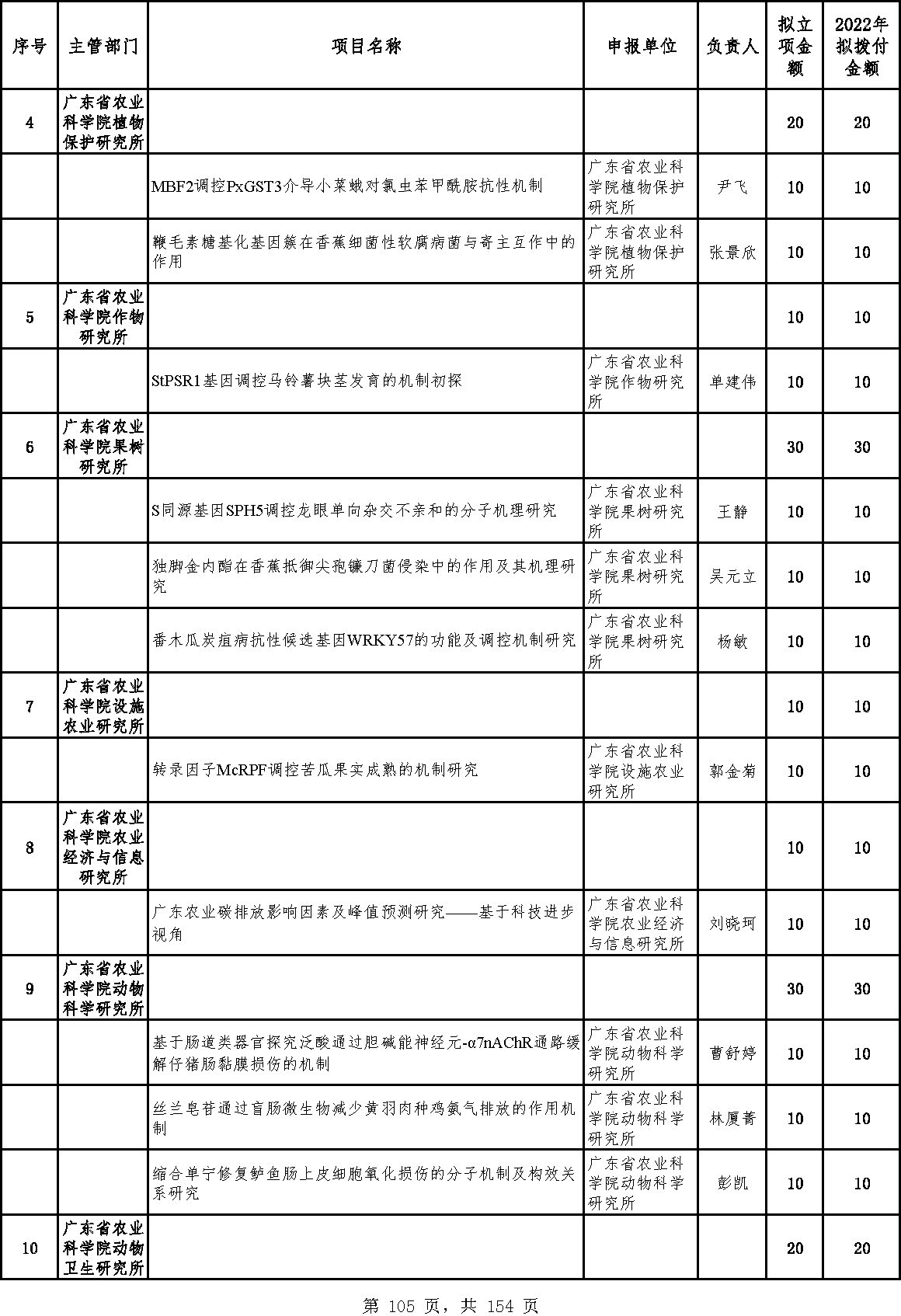 | 序号 | 主管部门 | 项目名称 | 申报单位 | 负责人 | 拟立项金额 | 2022年拟拨付金额 |
|---|---|---|---|---|---|---|
| 4 | 广东省农业科学院植物保护研究所 | | | | 20 | 20 |
| | | MBF2调控PxGST3介导小菜蛾对氯虫苯甲酰胺抗性机制 | 广东省农业科学院植物保护研究所 | 尹飞 | 10 | 10 |
| | | 鞭毛素糖基化基因簇在香蕉细菌性软腐病菌与寄主互作中的作用 | 广东省农业科学院植物保护研究所 | 张景欣 | 10 | 10 |
| 5 | 广东省农业科学院作物研究所 | | | | 10 | 10 |
| | | StPSR1基因调控马铃薯块茎发育的机制初探 | 广东省农业科学院作物研究所 | 单建伟 | 10 | 10 |
| 6 | 广东省农业科学院果树研究所 | | | | 30 | 30 |
| | | S同源基因SPH5调控龙眼单向杂交不亲和的分子机理研究 | 广东省农业科学院果树研究所 | 王静 | 10 | 10 |
| | | 独脚金内酯在香蕉抵御尖孢镰刀菌侵染中的作用及其机理研究 | 广东省农业科学院果树研究所 | 吴元立 | 10 | 10 |
| | | 番木瓜炭疽病抗性候选基因WRKY57的功能及调控机制研究 | 广东省农业科学院果树研究所 | 杨敏 | 10 | 10 |
| 7 | 广东省农业科学院设施农业研究所 | | | | 10 | 10 |
| | | 转录因子McRPF调控苦瓜果实成熟的机制研究 | 广东省农业科学院设施农业研究所 | 郭金菊 | 10 | 10 |
| 8 | 广东省农业科学院农业经济与信息研究所 | | | | 10 | 10 |
| | | 广东农业碳排放影响因素及峰值预测研究——基于科技进步视角 | 广东省农业科学院农业经济与信息研究所 | 刘晓珂 | 10 | 10 |
| 9 | 广东省农业科学院动物科学研究所 | | | | 30 | 30 |
| | | 基于肠道类器官探究泛酸通过胆碱能神经元-α7nAChR通路缓解仔猪肠黏膜损伤的机制 | 广东省农业科学院动物科学研究所 | 曹舒婷 | 10 | 10 |
| | | 丝兰皂苷通过盲肠微生物减少黄羽肉种鸡氨气排放的作用机制 | 广东省农业科学院动物科学研究所 | 林厦菁 | 10 | 10 |
| | | 缩合单宁修复鲈鱼肠上皮细胞氧化损伤的分子机制及构效关系研究 | 广东省农业科学院动物科学研究所 | 彭凯 | 10 | 10 |
| 10 | 广东省农业科学院动物卫生研究所 | | | | 20 | 20 |

第 105 页，共 154 页